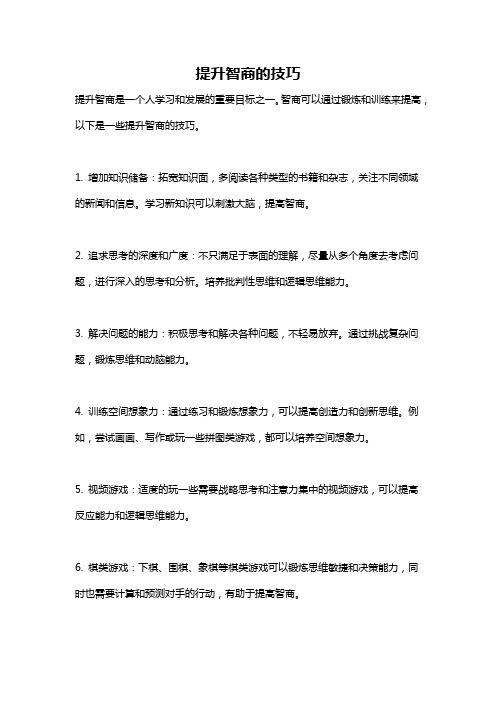 提升智商的技巧

提升智商是一个人学习和发展的重要目标之一。智商可以通过锻炼和训练来提高，以下是一些提升智商的技巧。

1. 增加知识储备：拓宽知识面，多阅读各种类型的书籍和杂志，关注不同领域的新闻和信息。学习新知识可以刺激大脑，提高智商。

2. 追求思考的深度和广度：不只满足于表面的理解，尽量从多个角度去考虑问题，进行深入的思考和分析。培养批判性思维和逻辑思维能力。

3. 解决问题的能力：积极思考和解决各种问题，不轻易放弃。通过挑战复杂问题，锻炼思维和动脑能力。

4. 训练空间想象力：通过练习和锻炼想象力，可以提高创造力和创新思维。例如，尝试画画、写作或玩一些拼图类游戏，都可以培养空间想象力。

5. 视频游戏：适度的玩一些需要战略思考和注意力集中的视频游戏，可以提高反应能力和逻辑思维能力。

6. 棋类游戏：下棋、围棋、象棋等棋类游戏可以锻炼思维敏捷和决策能力，同时也需要计算和预测对手的行动，有助于提高智商。